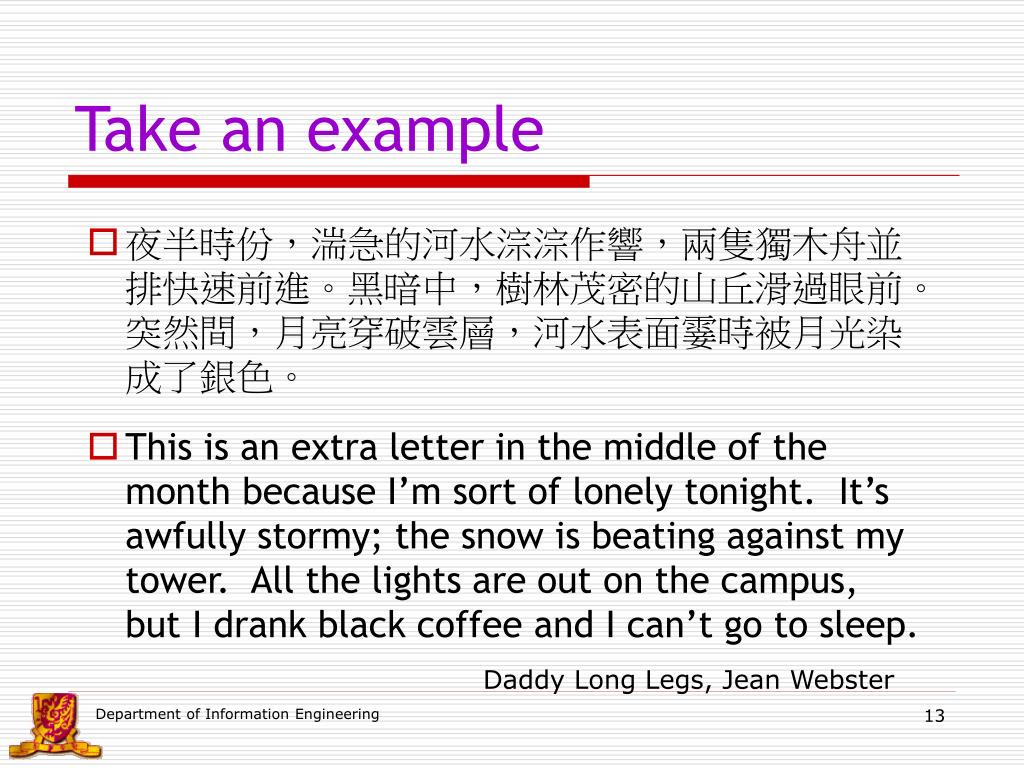 Take an example

夜半時份，湍急的河水淙淙作響，兩隻獨木舟並排快速前進。黑暗中，樹林茂密的山丘滑過眼前。突然間，月亮穿破雲層，河水表面霎時被月光染成了銀色。

This is an extra letter in the middle of the month because I’m sort of lonely tonight.  It’s awfully stormy; the snow is beating against my tower.  All the lights are out on the campus, but I drank black coffee and I can’t go to sleep.

Daddy Long Legs, Jean Webster

Department of Information Engineering

13